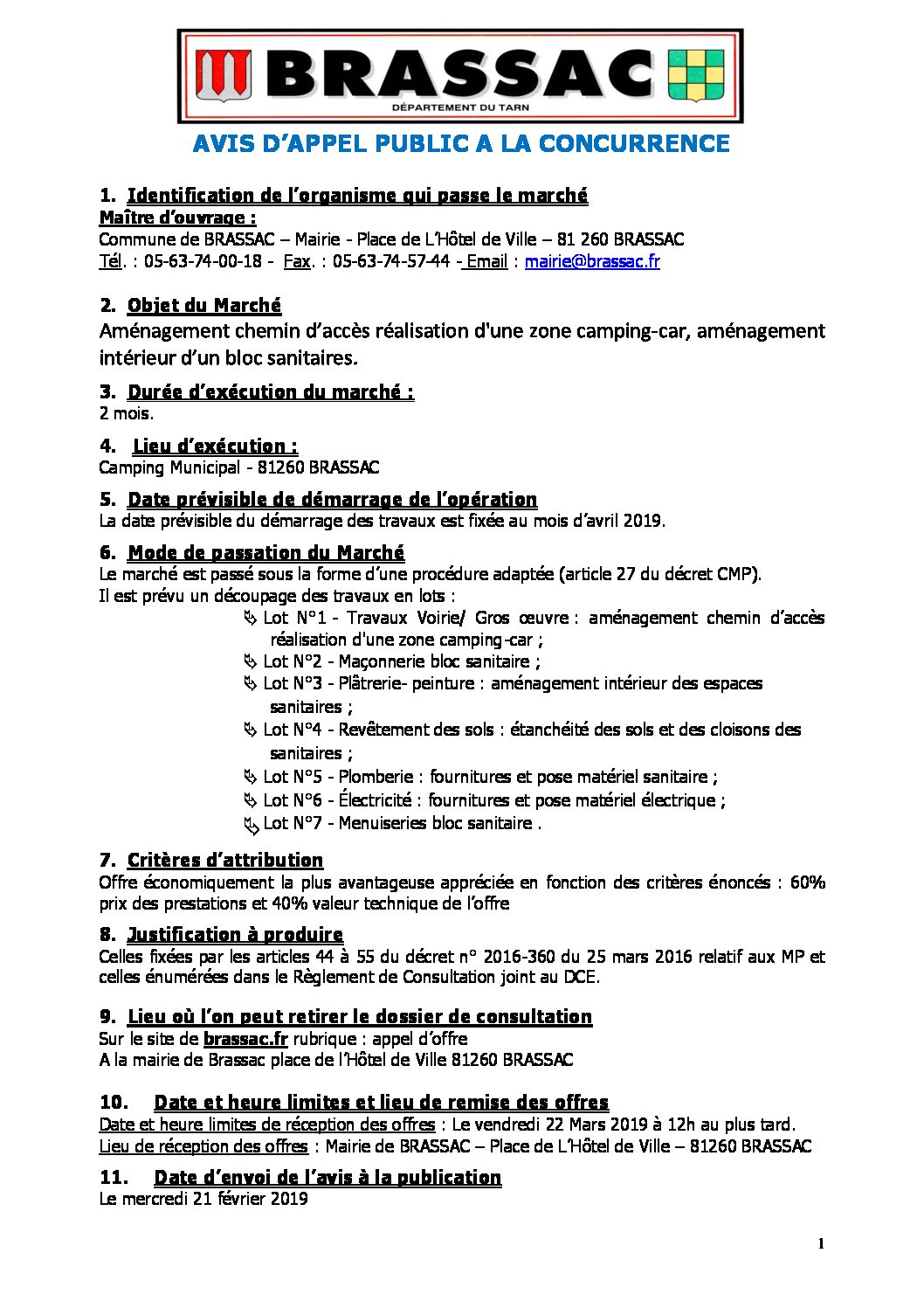 BRASSAC
DÉPARTEMENT DU TARN

AVIS D'APPEL PUBLIC A LA CONCURRENCE

1. Identification de l'organisme qui passe le marché
Maître d'ouvrage :
Commune de BRASSAC – Mairie - Place de L'Hôtel de Ville – 81 260 BRASSAC
Tél. : 05-63-74-00-18 - Fax. : 05-63-74-57-44 - Email : mairie@brassac.fr

2. Objet du Marché
Aménagement chemin d'accès réalisation d'une zone camping-car, aménagement intérieur d'un bloc sanitaires.

3. Durée d'exécution du marché :
2 mois.

4. Lieu d'exécution :
Camping Municipal - 81260 BRASSAC

5. Date prévisible de démarrage de l'opération
La date prévisible du démarrage des travaux est fixée au mois d'avril 2019.

6. Mode de passation du Marché
Le marché est passé sous la forme d'une procédure adaptée (article 27 du décret CMP).
Il est prévu un découpage des travaux en lots :
Lot N°1 - Travaux Voirie/ Gros œuvre : aménagement chemin d'accès réalisation d'une zone camping-car ;
Lot N°2 - Maçonnerie bloc sanitaire ;
Lot N°3 - Plâtrerie- peinture : aménagement intérieur des espaces sanitaires ;
Lot N°4 - Revêtement des sols : étanchéité des sols et des cloisons des sanitaires ;
Lot N°5 - Plomberie : fournitures et pose matériel sanitaire ;
Lot N°6 - Électricité : fournitures et pose matériel électrique ;
Lot N°7 - Menuiseries bloc sanitaire .

7. Critères d'attribution
Offre économiquement la plus avantageuse appréciée en fonction des critères énoncés : 60% prix des prestations et 40% valeur technique de l'offre

8. Justification à produire
Celles fixées par les articles 44 à 55 du décret n° 2016-360 du 25 mars 2016 relatif aux MP et celles énumérées dans le Règlement de Consultation joint au DCE.

9. Lieu où l'on peut retirer le dossier de consultation
Sur le site de brassac.fr rubrique : appel d'offre
A la mairie de Brassac place de l'Hôtel de Ville 81260 BRASSAC

10. Date et heure limites et lieu de remise des offres
Date et heure limites de réception des offres : Le vendredi 22 Mars 2019 à 12h au plus tard.
Lieu de réception des offres : Mairie de BRASSAC – Place de L'Hôtel de Ville – 81260 BRASSAC

11. Date d'envoi de l'avis à la publication
Le mercredi 21 février 2019

1